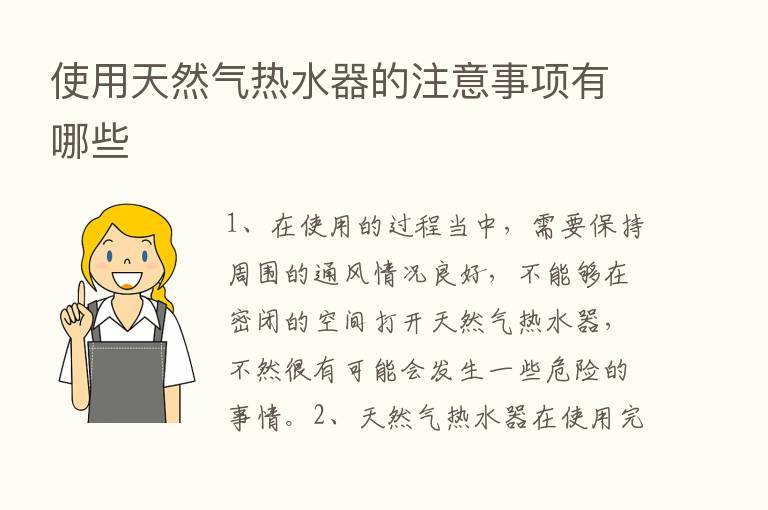 使用天然气热水器的注意事项有哪些

1、在使用的过程当中，需要保持周围的通风情况良好，不能够在密闭的空间打开天然气热水器，不然很有可能会发生一些危险的事情。2、天然气热水器在使用完